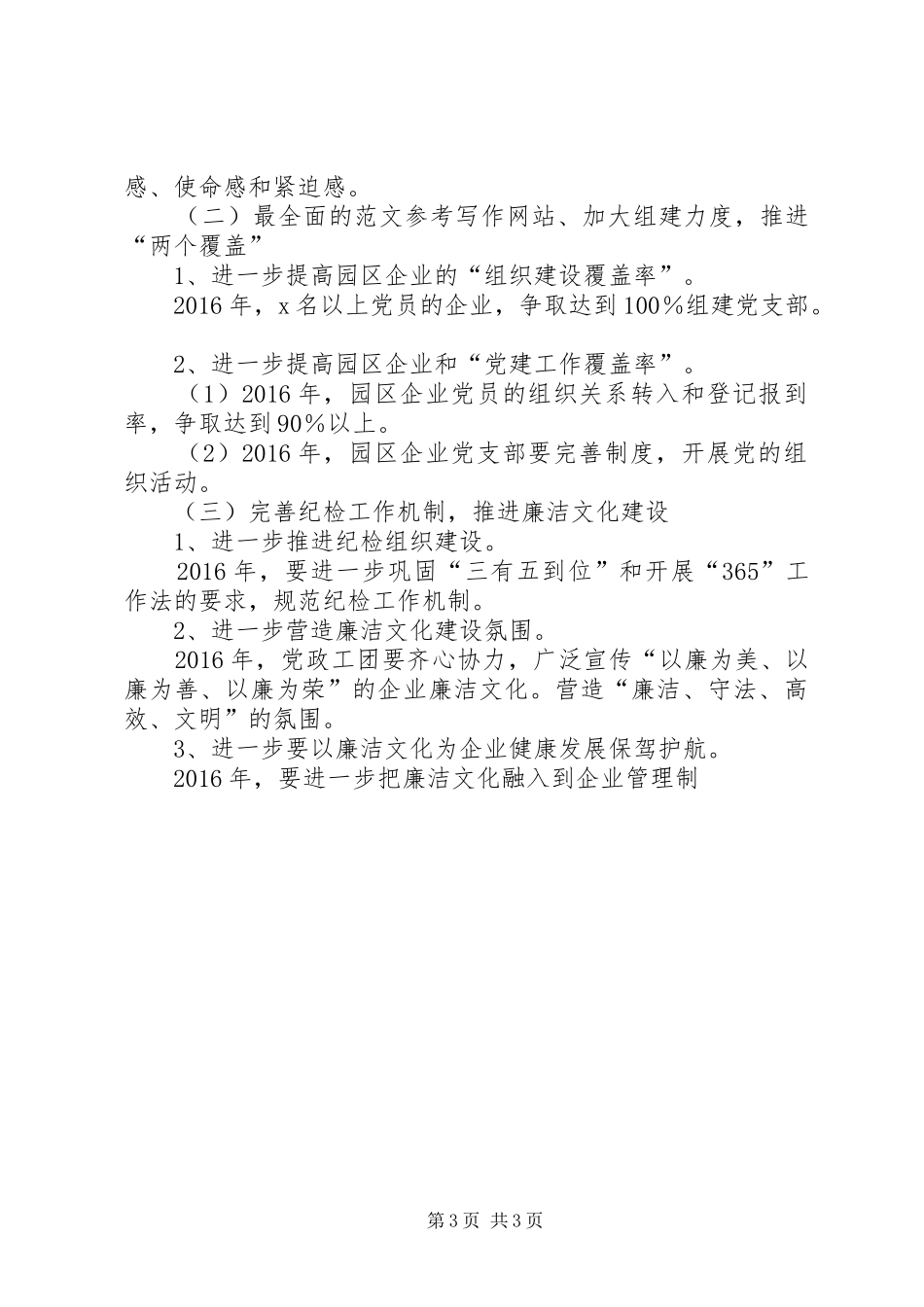 感、使命感和紧迫感。

（二）最全面的范文参考写作网站、加大组建力度，推进“两个覆盖”

1、进一步提高园区企业的“组织建设覆盖率”。

2016年，x名以上党员的企业，争取达到100％组建党支部。

2、进一步提高园区企业和“党建工作覆盖率”。

（1）2016年，园区企业党员的组织关系转入和登记报到率，争取达到90％以上。

（2）2016年，园区企业党支部要完善制度，开展党的组织活动。

（三）完善纪检工作机制，推进廉洁文化建设

1、进一步推进纪检组织建设。

2016年，要进一步巩固“三有五到位”和开展“365”工作法的要求，规范纪检工作机制。

2、进一步营造廉洁文化建设氛围。

2016年，党政工团要齐心协力，广泛宣传“以廉为美、以廉为善、以廉为荣”的企业廉洁文化。营造“廉洁、守法、高效、文明”的氛围。

3、进一步要以廉洁文化为企业健康发展保驾护航。

2016年，要进一步把廉洁文化融入到企业管理制

第3页 共3页